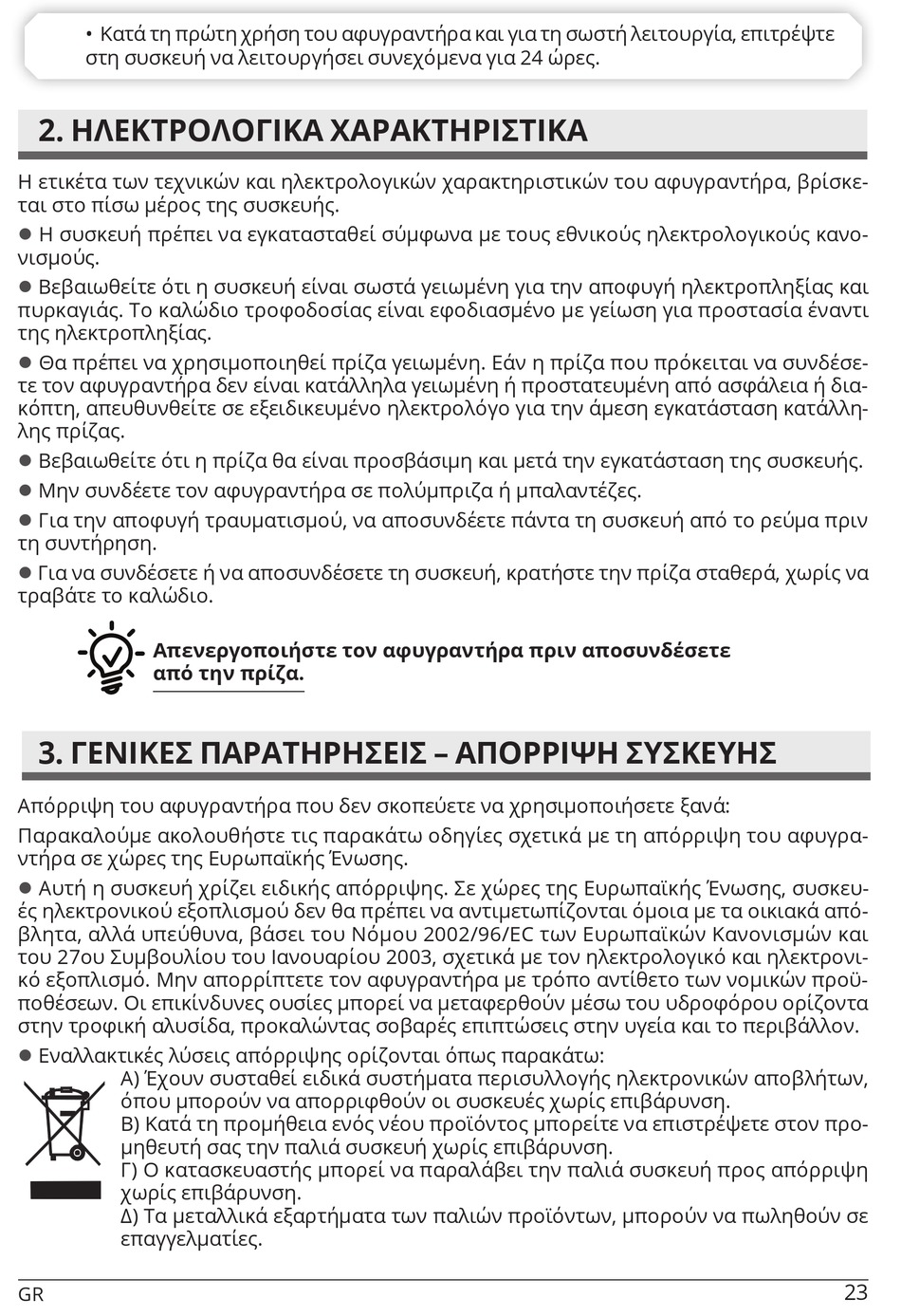 • Κατά τη πρώτη χρήση του αφυγραντήρα και για τη σωστή λειτουργία, επιτρέψτε στη συσκευή να λειτουργήσει συνεχόμενα για 24 ώρες.

2. ΗΛΕΚΤΡΟΛΟΓΙΚΑ ΧΑΡΑΚΤΗΡΙΣΤΙΚΑ

Η ετικέτα των τεχνικών και ηλεκτρολογικών χαρακτηριστικών του αφυγραντήρα, βρίσκεται στο πίσω μέρος της συσκευής.

● Η συσκευή πρέπει να εγκατασταθεί σύμφωνα με τους εθνικούς ηλεκτρολογικούς κανονισμούς.

● Βεβαιωθείτε ότι η συσκευή είναι σωστά γειωμένη για την αποφυγή ηλεκτροπληξίας και πυρκαγιάς. Το καλώδιο τροφοδοσίας είναι εφοδιασμένο με γείωση για προστασία έναντι της ηλεκτροπληξίας.

● Θα πρέπει να χρησιμοποιηθεί πρίζα γειωμένη. Εάν η πρίζα που πρόκειται να συνδέσετε τον αφυγραντήρα δεν είναι κατάλληλα γειωμένη ή προστατευμένη από ασφάλεια ή διακόπτη, απευθυνθείτε σε εξειδικευμένο ηλεκτρολόγο για την άμεση εγκατάσταση κατάλληλης πρίζας.

● Βεβαιωθείτε ότι η πρίζα θα είναι προσβάσιμη και μετά την εγκατάσταση της συσκευής.

● Μην συνδέετε τον αφυγραντήρα σε πολύμπριζα ή μπαλαντέζες.

● Για την αποφυγή τραυματισμού, να αποσυνδέετε πάντα τη συσκευή από το ρεύμα πριν τη συντήρηση.

● Για να συνδέσετε ή να αποσυνδέσετε τη συσκευή, κρατήστε την πρίζα σταθερά, χωρίς να τραβάτε το καλώδιο.

Απενεργοποιήστε τον αφυγραντήρα πριν αποσυνδέσετε από την πρίζα.

3. ΓΕΝΙΚΕΣ ΠΑΡΑΤΗΡΗΣΕΙΣ – ΑΠΟΡΡΙΨΗ ΣΥΣΚΕΥΗΣ

Απόρριψη του αφυγραντήρα που δεν σκοπεύετε να χρησιμοποιήσετε ξανά:

Παρακαλούμε ακολουθήστε τις παρακάτω οδηγίες σχετικά με τη απόρριψη του αφυγραντήρα σε χώρες της Ευρωπαϊκής Ένωσης.

● Αυτή η συσκευή χρίζει ειδικής απόρριψης. Σε χώρες της Ευρωπαϊκής Ένωσης, συσκευές ηλεκτρονικού εξοπλισμού δεν θα πρέπει να αντιμετωπίζονται όμοια με τα οικιακά απόβλητα, αλλά υπεύθυνα, βάσει του Νόμου 2002/96/EC των Ευρωπαϊκών Κανονισμών και του 27ου Συμβουλίου του Ιανουαρίου 2003, σχετικά με τον ηλεκτρολογικό και ηλεκτρονικό εξοπλισμό. Μην απορρίπτετε τον αφυγραντήρα με τρόπο αντίθετο των νομικών προϋποθέσεων. Οι επικίνδυνες ουσίες μπορεί να μεταφερθούν μέσω του υδροφόρου ορίζοντα στην τροφική αλυσίδα, προκαλώντας σοβαρές επιπτώσεις στην υγεία και το περιβάλλον.

● Εναλλακτικές λύσεις απόρριψης ορίζονται όπως παρακάτω:
Α) Έχουν συσταθεί ειδικά συστήματα περισυλλογής ηλεκτρονικών αποβλήτων, όπου μπορούν να απορριφθούν οι συσκευές χωρίς επιβάρυνση.
Β) Κατά τη προμήθεια ενός νέου προϊόντος μπορείτε να επιστρέψετε στον προμηθευτή σας την παλιά συσκευή χωρίς επιβάρυνση.
Γ) Ο κατασκευαστής μπορεί να παραλάβει την παλιά συσκευή προς απόρριψη χωρίς επιβάρυνση.
Δ) Τα μεταλλικά εξαρτήματα των παλιών προϊόντων, μπορούν να πωληθούν σε επαγγελματίες.

GR 23